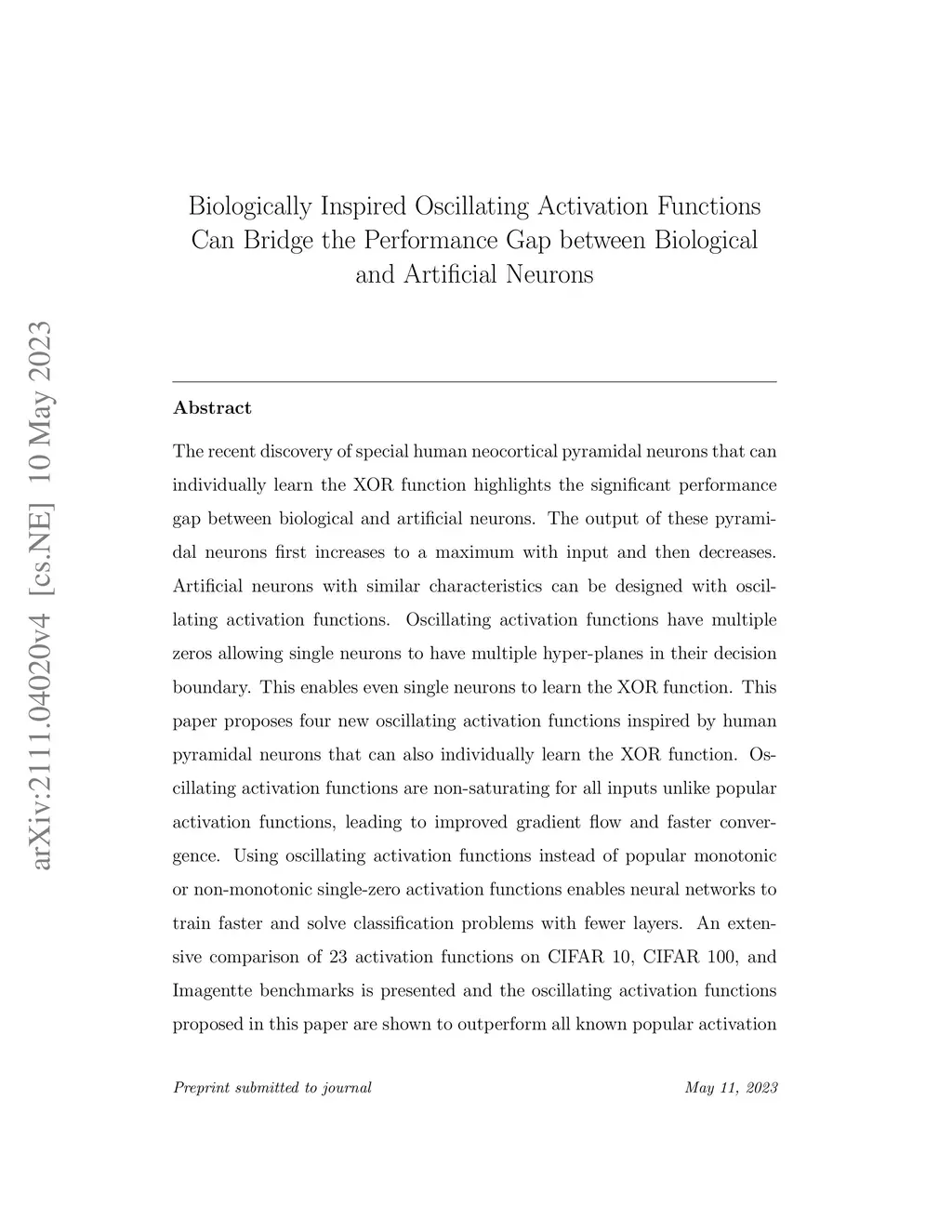 arXiv:2111.04020v4 [cs.NE] 10 May 2023

Biologically Inspired Oscillating Activation Functions Can Bridge the Performance Gap between Biological and Artificial Neurons

Abstract

The recent discovery of special human neocortical pyramidal neurons that can individually learn the XOR function highlights the significant performance gap between biological and artificial neurons. The output of these pyramidal neurons first increases to a maximum with input and then decreases. Artificial neurons with similar characteristics can be designed with oscillating activation functions. Oscillating activation functions have multiple zeros allowing single neurons to have multiple hyper-planes in their decision boundary. This enables even single neurons to learn the XOR function. This paper proposes four new oscillating activation functions inspired by human pyramidal neurons that can also individually learn the XOR function. Oscillating activation functions are non-saturating for all inputs unlike popular activation functions, leading to improved gradient flow and faster convergence. Using oscillating activation functions instead of popular monotonic or non-monotonic single-zero activation functions enables neural networks to train faster and solve classification problems with fewer layers. An extensive comparison of 23 activation functions on CIFAR 10, CIFAR 100, and Imagentte benchmarks is presented and the oscillating activation functions proposed in this paper are shown to outperform all known popular activation

Preprint submitted to journal

May 11, 2023